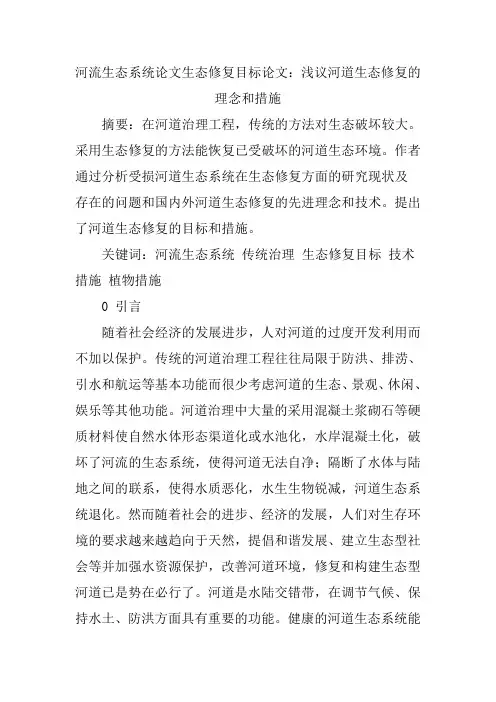 河流生态系统论文生态修复目标论文：浅议河道生态修复的理念和措施

摘要：在河道治理工程，传统的方法对生态破坏较大。采用生态修复的方法能恢复已受破坏的河道生态环境。作者通过分析受损河道生态系统在生态修复方面的研究现状及存在的问题和国内外河道生态修复的先进理念和技术。提出了河道生态修复的目标和措施。

关键词：河流生态系统 传统治理 生态修复目标 技术措施 植物措施

0 引言

随着社会经济的发展进步，人对河道的过度开发利用而不加以保护。传统的河道治理工程往往局限于防洪、排涝、引水和航运等基本功能而很少考虑河道的生态、景观、休闲、娱乐等其他功能。河道治理中大量的采用混凝土浆砌石等硬质材料使自然水体形态渠道化或水池化，水岸混凝土化，破坏了河流的生态系统，使得河道无法自净；隔断了水体与陆地之间的联系，使得水质恶化，水生生物锐减，河道生态系统退化。然而随着社会的进步、经济的发展，人们对生存环境的要求越来越趋向于天然，提倡和谐发展、建立生态型社会等并加强水资源保护，改善河道环境，修复和构建生态型河道已是势在必行了。河道是水陆交错带，在调节气候、保持水土、防洪方面具有重要的功能。健康的河道生态系统能